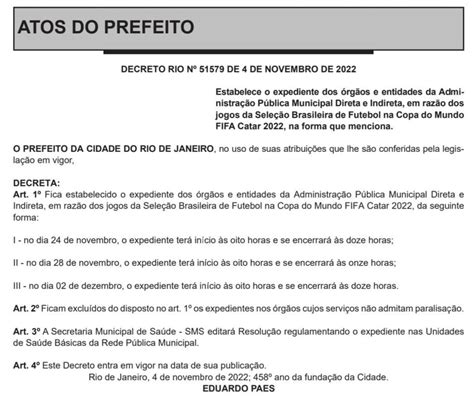 ATOS DO PREFEITO

DECRETO RIO Nº 51579 DE 4 DE NOVEMBRO DE 2022

Estabelece o expediente dos órgãos e entidades da Administração Pública Municipal Direta e Indireta, em razão dos jogos da Seleção Brasileira de Futebol na Copa do Mundo FIFA Catar 2022, na forma que menciona.

O PREFEITO DA CIDADE DO RIO DE JANEIRO, no uso de suas atribuições que lhe são conferidas pela legislação em vigor,

DECRETA:
Art. 1º Fica estabelecido o expediente dos órgãos e entidades da Administração Pública Municipal Direta e Indireta, em razão dos jogos da Seleção Brasileira de Futebol na Copa do Mundo FIFA Catar 2022, da seguinte forma:

I - no dia 24 de novembro, o expediente terá início às oito horas e se encerrará às doze horas;

II - no dia 28 de novembro, o expediente terá início às oito horas e se encerrará às onze horas;

III - no dia 02 de dezembro, o expediente terá início às oito horas e se encerrará às doze horas.

Art. 2º Ficam excluídos do disposto no art. 1º os expedientes nos órgãos cujos serviços não admitam paralisação.

Art. 3º A Secretaria Municipal de Saúde - SMS editará Resolução regulamentando o expediente nas Unidades de Saúde Básicas da Rede Pública Municipal.

Art. 4º Este Decreto entra em vigor na data de sua publicação.
Rio de Janeiro, 4 de novembro de 2022; 458º ano da fundação da Cidade.
EDUARDO PAES